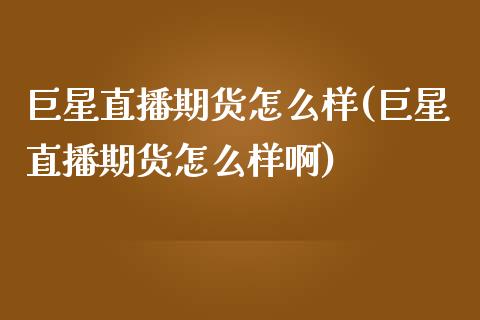 巨星直播期货怎么样(巨星直播期货怎么样啊)